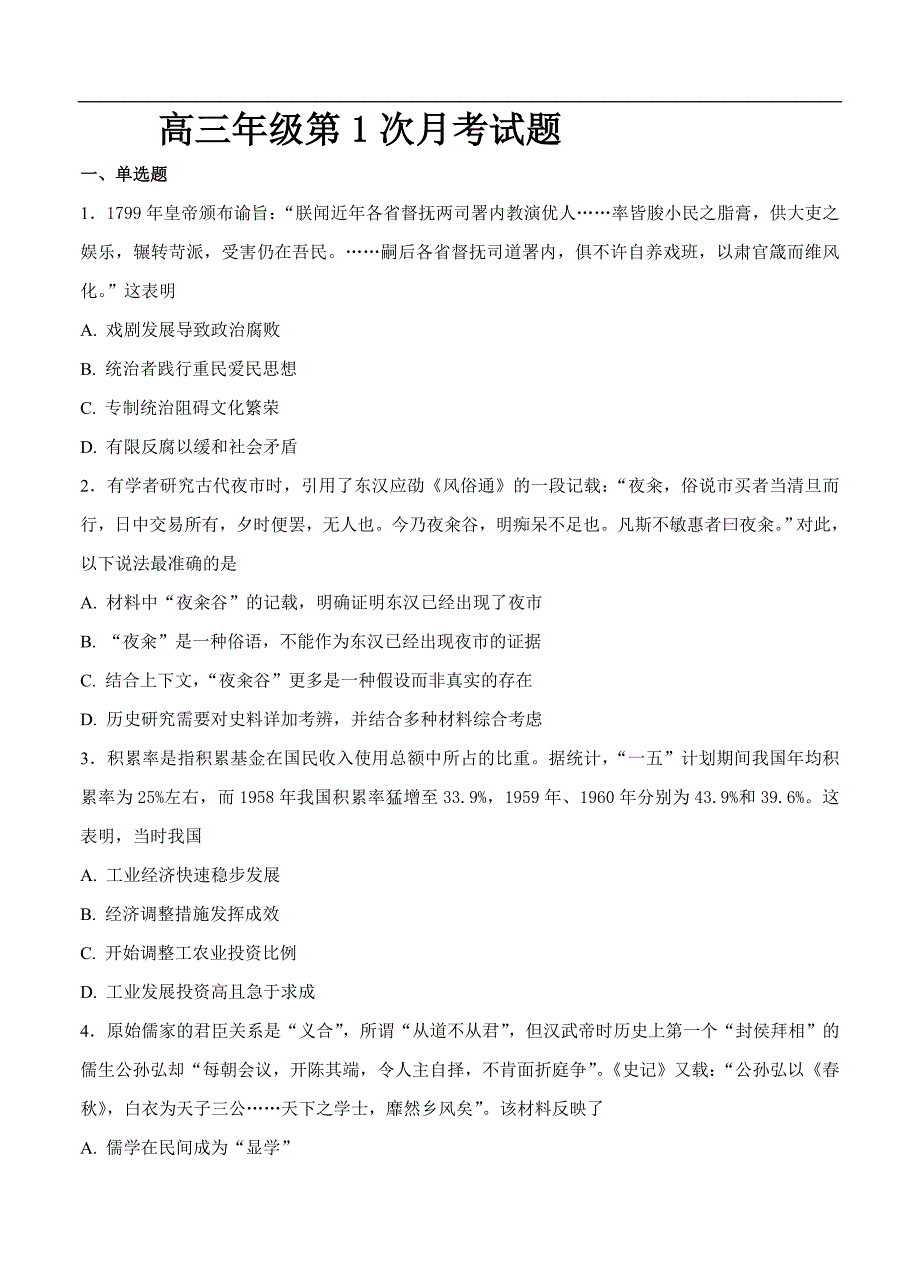 高三年级第 1 次月考试题

一、单选题

1．1799 年皇帝颁布谕旨：“朕闻近年各省督抚两司署内教演优人……率皆朘小民之脂膏，供大吏之娱乐，辗转苛派，受害仍在吾民。……嗣后各省督抚司道署内，俱不许自养戏班，以肃官箴而维风化。”这表明

A. 戏剧发展导致政治腐败

B. 统治者践行重民爱民思想

C. 专制统治阻碍文化繁荣

D. 有限反腐以缓和社会矛盾

2．有学者研究古代夜市时，引用了东汉应劭《风俗通》的一段记载：“夜籴，俗说市买者当清旦而行，日中交易所有，夕时便罢，无人也。今乃夜籴谷，明痴呆不足也。凡斯不敏惠者曰夜籴。”对此，以下说法最准确的是

A. 材料中“夜籴谷”的记载，明确证明东汉已经出现了夜市

B. “夜籴”是一种俗语，不能作为东汉已经出现夜市的证据

C. 结合上下文，“夜籴谷”更多是一种假设而非真实的存在

D. 历史研究需要对史料详加考辨，并结合多种材料综合考虑

3．积累率是指积累基金在国民收入使用总额中所占的比重。据统计，“一五”计划期间我国年均积累率为 25%左右，而 1958 年我国积累率猛增至 33.9%，1959 年、1960 年分别为 43.9%和 39.6%。这表明，当时我国

A. 工业经济快速稳步发展

B. 经济调整措施发挥成效

C. 开始调整工农业投资比例

D. 工业发展投资高且急于求成

4．原始儒家的君臣关系是“义合”，所谓“从道不从君”，但汉武帝时历史上第一个“封侯拜相”的儒生公孙弘却“每朝会议，开陈其端，令人主自择，不肯面折庭争”。《史记》又载：“公孙弘以《春秋》，白衣为天子三公……天下之学士，靡然乡风矣”。该材料反映了

A. 儒学在民间成为“显学”